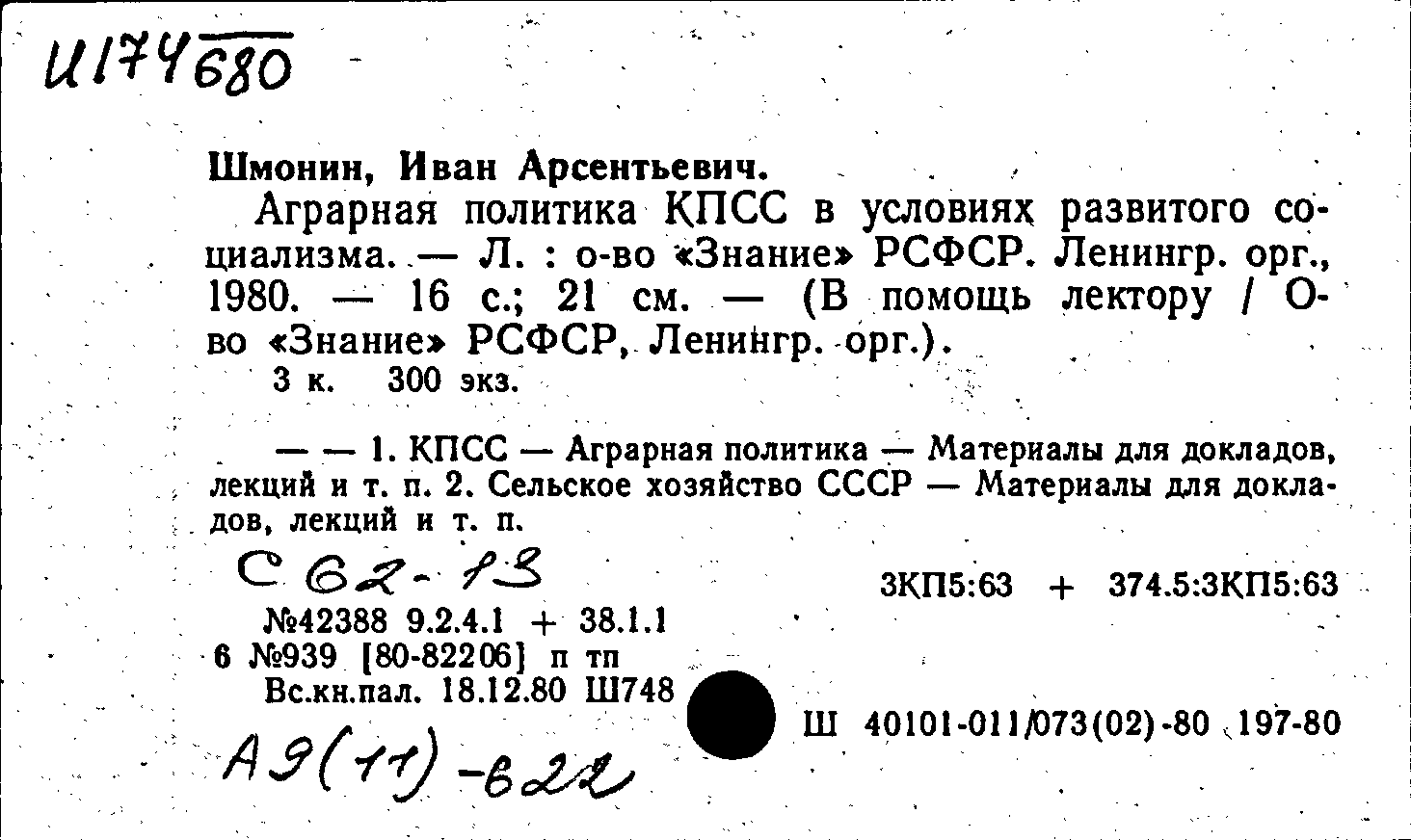 И174680

Шмонин, Иван Арсентьевич.

Аграрная политика КПСС в условиях развитого социализма. — Л. : о-во «Знание» РСФСР. Ленингр. орг., 1980. — 16 с.; 21 см. — (В помощь лектору / О-во «Знание» РСФСР, Ленингр. орг.).

3 к. 300 экз.

— — 1. КПСС — Аграрная политика — Материалы для докладов, лекций и т. п. 2. Сельское хозяйство СССР — Материалы для докладов, лекций и т. п.

С 62-13

3КП5:63 + 374.5:3КП5:63

№42388 9.2.4.1 + 38.1.1
6 №939 [80-82206] п тп
Вс.кн.пал. 18.12.80 Ш748

Ш 40101-011/073(02)-80 197-80

А9(11)-622